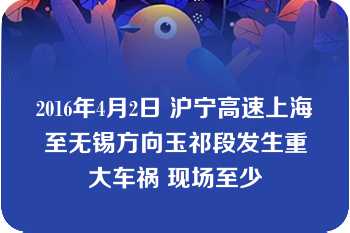 2016年4月2日 沪宁高速上海至无锡方向玉祁段发生重大车祸 现场至少